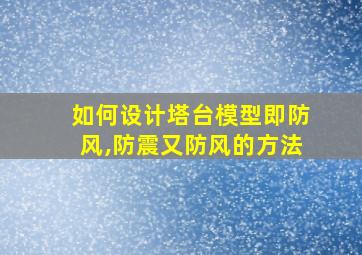 如何设计塔台模型即防风,防震又防风的方法